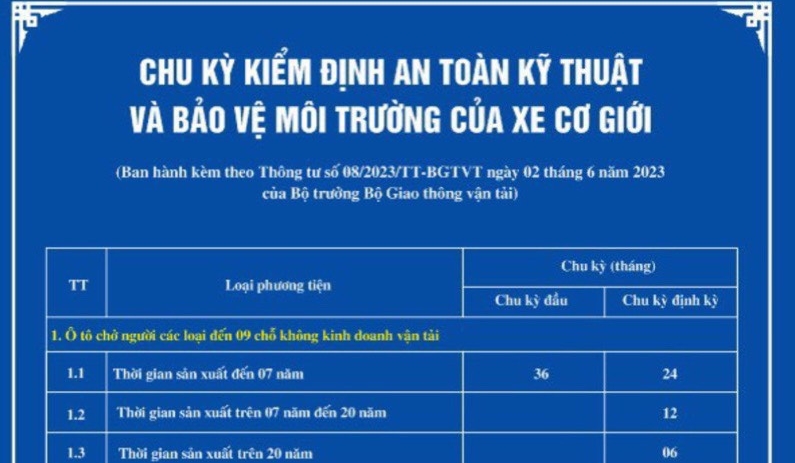 CHU KỲ KIỂM ĐỊNH AN TOÀN KỸ THUẬT VÀ BẢO VỆ MÔI TRƯỜNG CỦA XE CƠ GIỚI

(Ban hành kèm theo Thông tư số 08/2023/TT-BGTVT ngày 02 tháng 6 năm 2023 của Bộ trưởng Bộ Giao thông vận tải)

| TT | Loại phương tiện | Chu kỳ (tháng) | |
|---|---|---|---|
| | | Chu kỳ đầu | Chu kỳ định kỳ |
| 1. Ô tô chở người các loại đến 09 chỗ không kinh doanh vận tải | | | |
| 1.1 | Thời gian sản xuất đến 07 năm | 36 | 24 |
| 1.2 | Thời gian sản xuất trên 07 năm đến 20 năm | | 12 |
| 1.3 | Thời gian sản xuất trên 20 năm | | 06 |